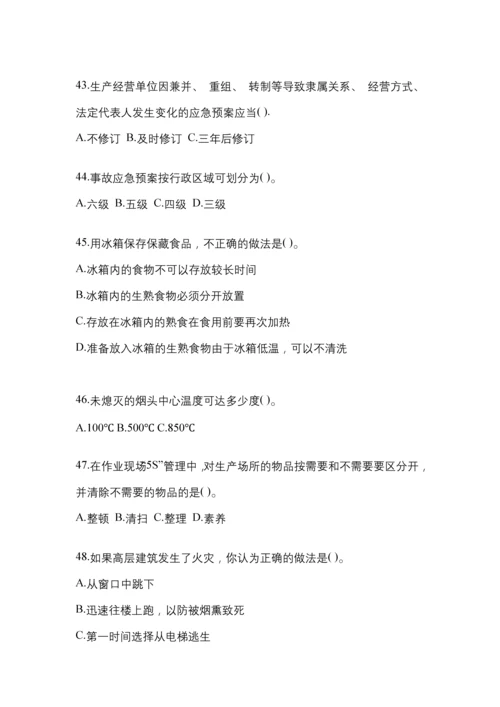 43.生产经营单位因兼并、 重组、 转制等导致隶属关系、 经营方式、法定代表人发生变化的应急预案应当( ).

A.不修订 B.及时修订 C.三年后修订

44.事故应急预案按行政区域可划分为( )。

A.六级 B.五级 C.四级 D.三级

45.用冰箱保存保藏食品，不正确的做法是( )。

A.冰箱内的食物不可以存放较长时间

B.冰箱内的生熟食物必须分开放置

C.存放在冰箱内的熟食在食用前要再次加热

D.准备放入冰箱的生熟食物由于冰箱低温，可以不清洗

46.未熄灭的烟头中心温度可达多少度( )。

A.100℃ B.500℃ C.850℃

47.在作业现场5S"管理中 ,对生产场所的物品按需要和不需要要区分开，并清除不需要的物品的是( )。

A.整顿 B.清扫 C.整理 D.素养

48.如果高层建筑发生了火灾，你认为正确的做法是( )。

A.从窗口中跳下

B.迅速往楼上跑，以防被烟熏致死

C.第一时间选择从电梯逃生